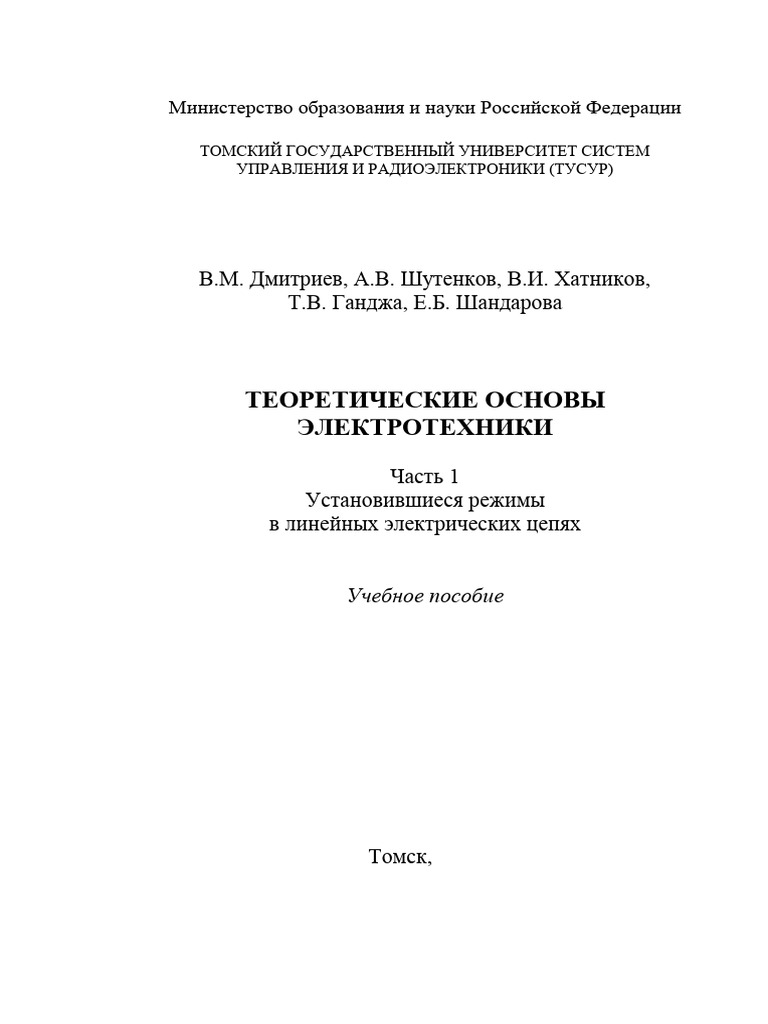 Министерство образования и науки Российской Федерации

ТОМСКИЙ ГОСУДАРСТВЕННЫЙ УНИВЕРСИТЕТ СИСТЕМ УПРАВЛЕНИЯ И РАДИОЭЛЕКТРОНИКИ (ТУСУР)

В.М. Дмитриев, А.В. Шутенков, В.И. Хатников, Т.В. Ганджа, Е.Б. Шандарова

ТЕОРЕТИЧЕСКИЕ ОСНОВЫ ЭЛЕКТРОТЕХНИКИ

Часть 1
Установившиеся режимы в линейных электрических цепях

Учебное пособие

Томск,